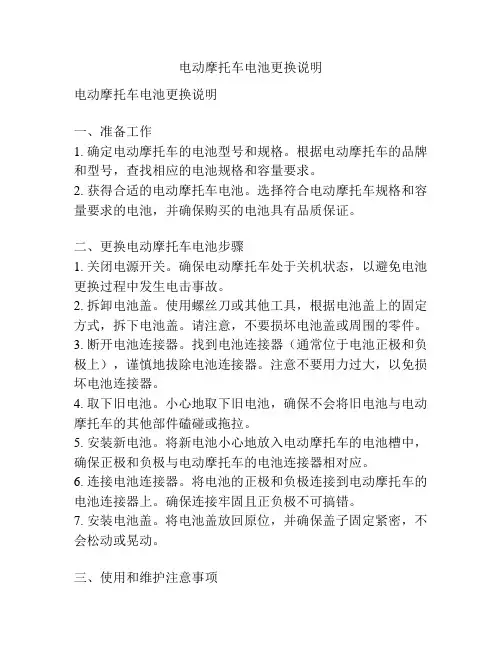 电动摩托车电池更换说明

电动摩托车电池更换说明

一、准备工作
1. 确定电动摩托车的电池型号和规格。根据电动摩托车的品牌和型号，查找相应的电池规格和容量要求。
2. 获得合适的电动摩托车电池。选择符合电动摩托车规格和容量要求的电池，并确保购买的电池具有品质保证。

二、更换电动摩托车电池步骤
1. 关闭电源开关。确保电动摩托车处于关机状态，以避免电池更换过程中发生电击事故。
2. 拆卸电池盖。使用螺丝刀或其他工具，根据电池盖上的固定方式，拆下电池盖。请注意，不要损坏电池盖或周围的零件。
3. 断开电池连接器。找到电池连接器（通常位于电池正极和负极上），谨慎地拔除电池连接器。注意不要用力过大，以免损坏电池连接器。
4. 取下旧电池。小心地取下旧电池，确保不会将旧电池与电动摩托车的其他部件磕碰或拖拉。
5. 安装新电池。将新电池小心地放入电动摩托车的电池槽中，确保正极和负极与电动摩托车的电池连接器相对应。
6. 连接电池连接器。将电池的正极和负极连接到电动摩托车的电池连接器上。确保连接牢固且正负极不可搞错。
7. 安装电池盖。将电池盖放回原位，并确保盖子固定紧密，不会松动或晃动。

三、使用和维护注意事项